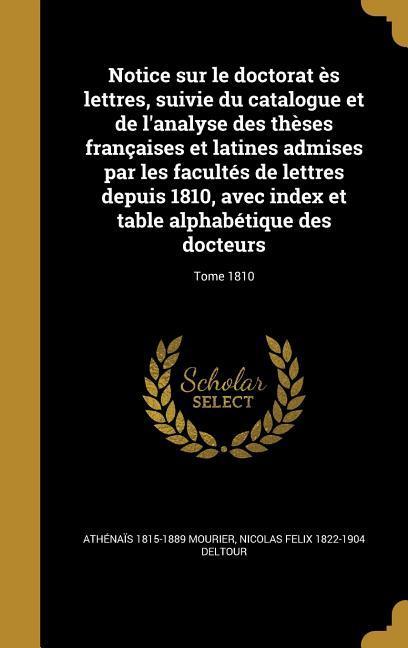 Notice sur le doctorat ès lettres, suivie du catalogue et de l'analyse des thèses françaises et latines admises par les facultés de lettres depuis 1810, avec index et table alphabétique des docteurs

Tome 1810

Scholar SELECT

ATHÉNAÏS 1815-1889 MOURIER, NICOLAS FELIX 1822-1904 DELTOUR